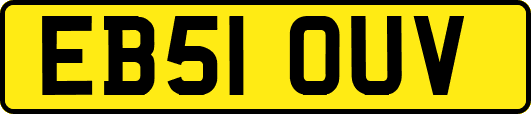 EB51 OUV